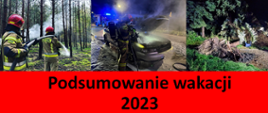 Podsumowanie wakacji
2023